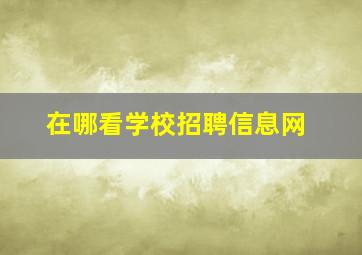 在哪看学校招聘信息网